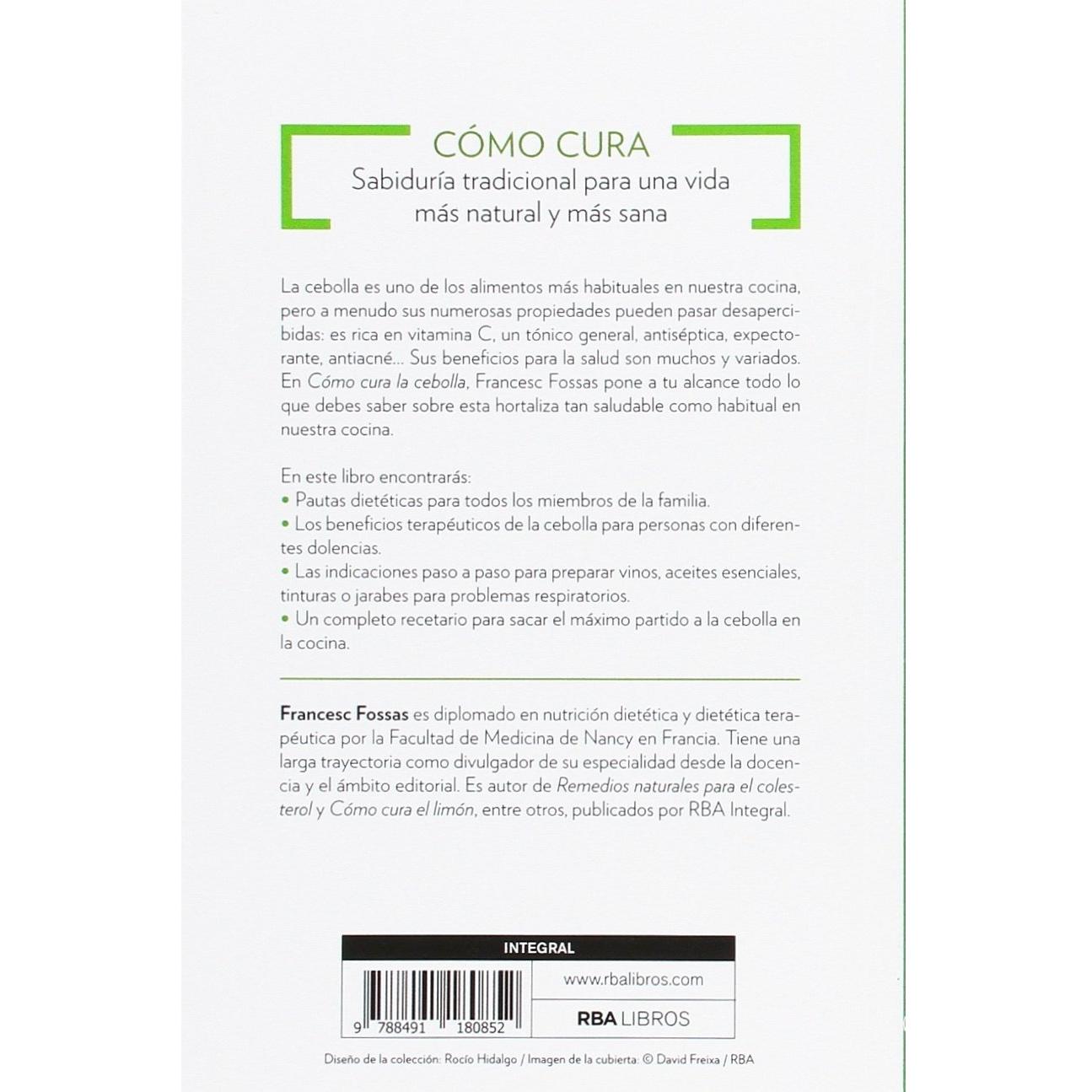 CÓMO CURA
Sabiduría tradicional para una vida más natural y más sana

La cebolla es uno de los alimentos más habituales en nuestra cocina, pero a menudo sus numerosas propiedades pueden pasar desapercibidas: es rica en vitamina C, un tónico general, antiséptica, expectorante, antiacné... Sus beneficios para la salud son muchos y variados. En Cómo cura la cebolla, Francesc Fossas pone a tu alcance todo lo que debes saber sobre esta hortaliza tan saludable como habitual en nuestra cocina.

En este libro encontrarás:
• Pautas dietéticas para todos los miembros de la familia.
• Los beneficios terapéuticos de la cebolla para personas con diferentes dolencias.
• Las indicaciones paso a paso para preparar vinos, aceites esenciales, tinturas o jarabes para problemas respiratorios.
• Un completo recetario para sacar el máximo partido a la cebolla en la cocina.

Francesc Fossas es diplomado en nutrición dietética y dietética terapéutica por la Facultad de Medicina de Nancy en Francia. Tiene una larga trayectoria como divulgador de su especialidad desde la docencia y el ámbito editorial. Es autor de Remedios naturales para el colesterol y Cómo cura el limón, entre otros, publicados por RBA Integral.

INTEGRAL

9 788491 180852

www.rbalibros.com

RBA LIBROS

Diseño de la colección: Rocío Hidalgo / Imagen de la cubierta: © David Freixa / RBA